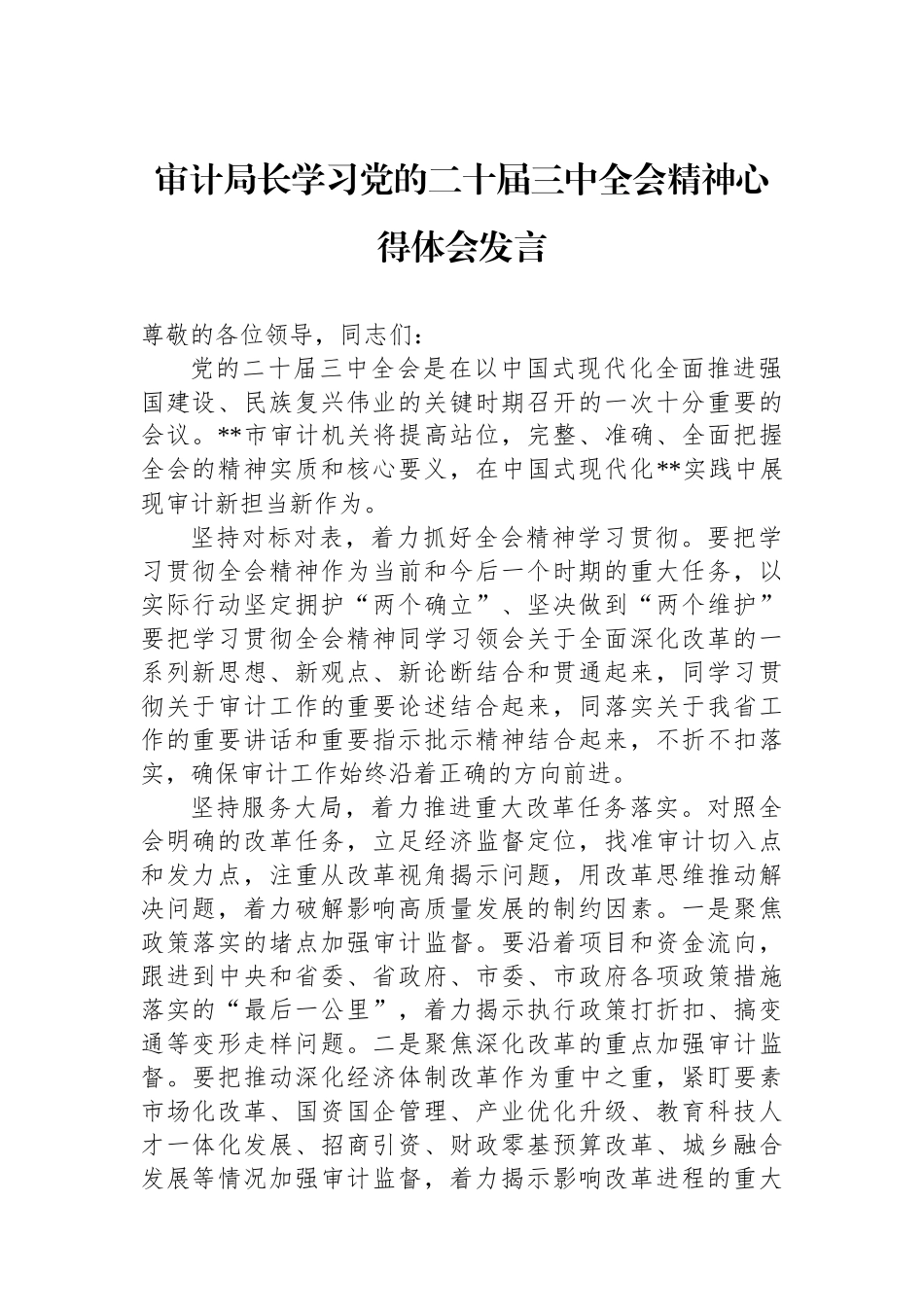 审计局长学习党的二十届三中全会精神心得体会发言

尊敬的各位领导，同志们：

党的二十届三中全会是在以中国式现代化全面推进强国建设、民族复兴伟业的关键时期召开的一次十分重要的会议。**市审计机关将提高站位，完整、准确、全面把握全会的精神实质和核心要义，在中国式现代化**实践中展现审计新担当新作为。

坚持对标对表，着力抓好全会精神学习贯彻。要把学习贯彻全会精神作为当前和今后一个时期的重大任务，以实际行动坚定拥护“两个确立”、坚决做到“两个维护”要把学习贯彻全会精神同学习领会关于全面深化改革的一系列新思想、新观点、新论断结合和贯通起来，同学习贯彻关于审计工作的重要论述结合起来，同落实关于我省工作的重要讲话和重要指示批示精神结合起来，不折不扣落实，确保审计工作始终沿着正确的方向前进。

坚持服务大局，着力推进重大改革任务落实。对照全会明确的改革任务，立足经济监督定位，找准审计切入点和发力点，注重从改革视角揭示问题，用改革思维推动解决问题，着力破解影响高质量发展的制约因素。一是聚焦政策落实的堵点加强审计监督。要沿着项目和资金流向，跟进到中央和省委、省政府、市委、市政府各项政策措施落实的“最后一公里”，着力揭示执行政策打折扣、搞变通等变形走样问题。二是聚焦深化改革的重点加强审计监督。要把推动深化经济体制改革作为重中之重，紧盯要素市场化改革、国资国企管理、产业优化升级、教育科技人才一体化发展、招商引资、财政零基预算改革、城乡融合发展等情况加强审计监督，着力揭示影响改革进程的重大